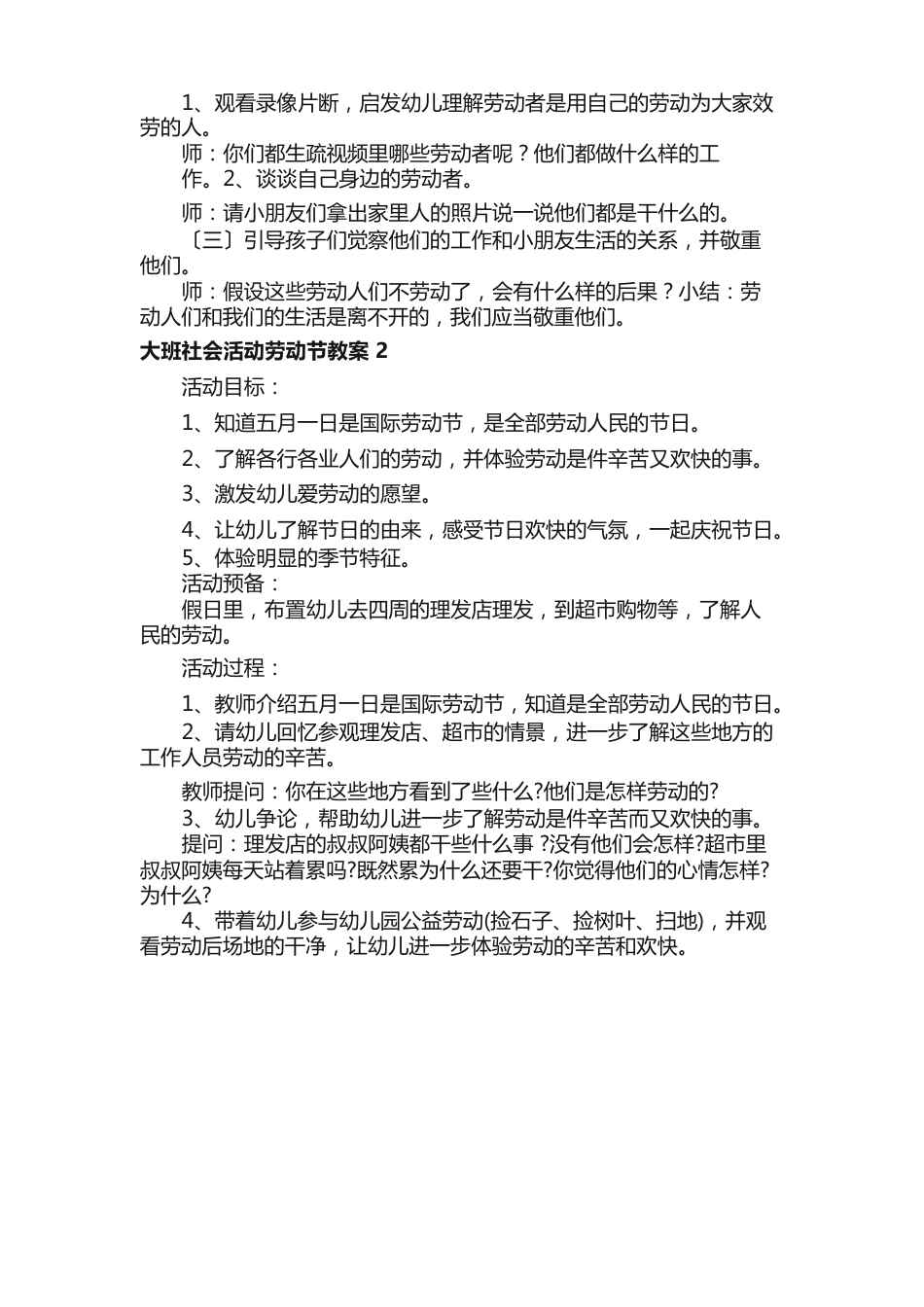 1、观看录像片断，启发幼儿理解劳动者是用自己的劳动为大家效劳的人。

师：你们都生疏视频里哪些劳动者呢？他们都做什么样的工作。2、谈谈自己身边的劳动者。

师：请小朋友们拿出家里人的照片说一说他们都是干什么的。

〔三〕引导孩子们觉察他们的工作和小朋友生活的关系，并敬重他们。

师：假设这些劳动人们不劳动了，会有什么样的后果？小结：劳动人们和我们的生活是离不开的，我们应当敬重他们。

大班社会活动劳动节教案 2

活动目标：

1、知道五月一日是国际劳动节，是全部劳动人民的节日。

2、了解各行各业人们的劳动，并体验劳动是件辛苦又欢快的事。

3、激发幼儿爱劳动的愿望。

4、让幼儿了解节日的由来，感受节日欢快的气氛，一起庆祝节日。

5、体验明显的季节特征。

活动预备：

假日里，布置幼儿去四周的理发店理发，到超市购物等，了解人民的劳动。

活动过程：

1、教师介绍五月一日是国际劳动节，知道是全部劳动人民的节日。

2、请幼儿回忆参观理发店、超市的情景，进一步了解这些地方的工作人员劳动的辛苦。

教师提问：你在这些地方看到了些什么?他们是怎样劳动的?

3、幼儿争论，帮助幼儿进一步了解劳动是件辛苦而又欢快的事。

提问：理发店的叔叔阿姨都干些什么事 ?没有他们会怎样?超市里叔叔阿姨每天站着累吗?既然累为什么还要干?你觉得他们的心情怎样?为什么?

4、带着幼儿参与幼儿园公益劳动(捡石子、捡树叶、扫地)，并观看劳动后场地的干净，让幼儿进一步体验劳动的辛苦和欢快。